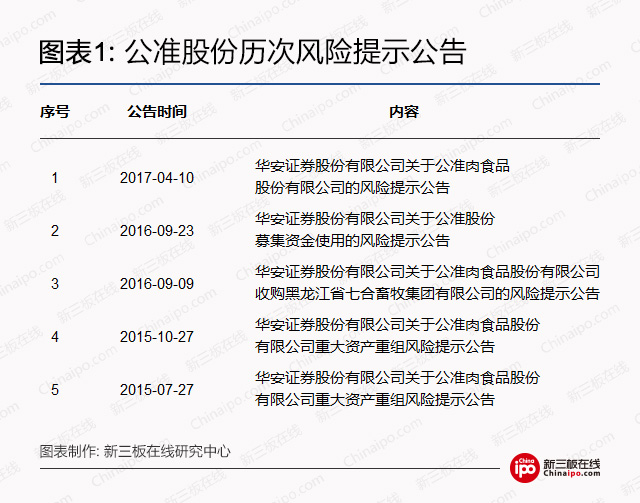 图表1: 公准股份历次风险提示公告

| 序号 | 公告时间 | 内容 |
|---|---|---|
| 1 | 2017-04-10 | 华安证券股份有限公司关于公准肉食品股份有限公司的风险提示公告 |
| 2 | 2016-09-23 | 华安证券股份有限公司关于公准股份募集资金使用的风险提示公告 |
| 3 | 2016-09-09 | 华安证券股份有限公司关于公准肉食品股份有限公司收购黑龙江省七合畜牧集团有限公司的风险提示公告 |
| 4 | 2015-10-27 | 华安证券股份有限公司关于公准肉食品股份有限公司重大资产重组风险提示公告 |
| 5 | 2015-07-27 | 华安证券股份有限公司关于公准肉食品股份有限公司重大资产重组风险提示公告 |

图表制作: 新三板在线研究中心

China ipo 新三板在线 Chinaipo.com